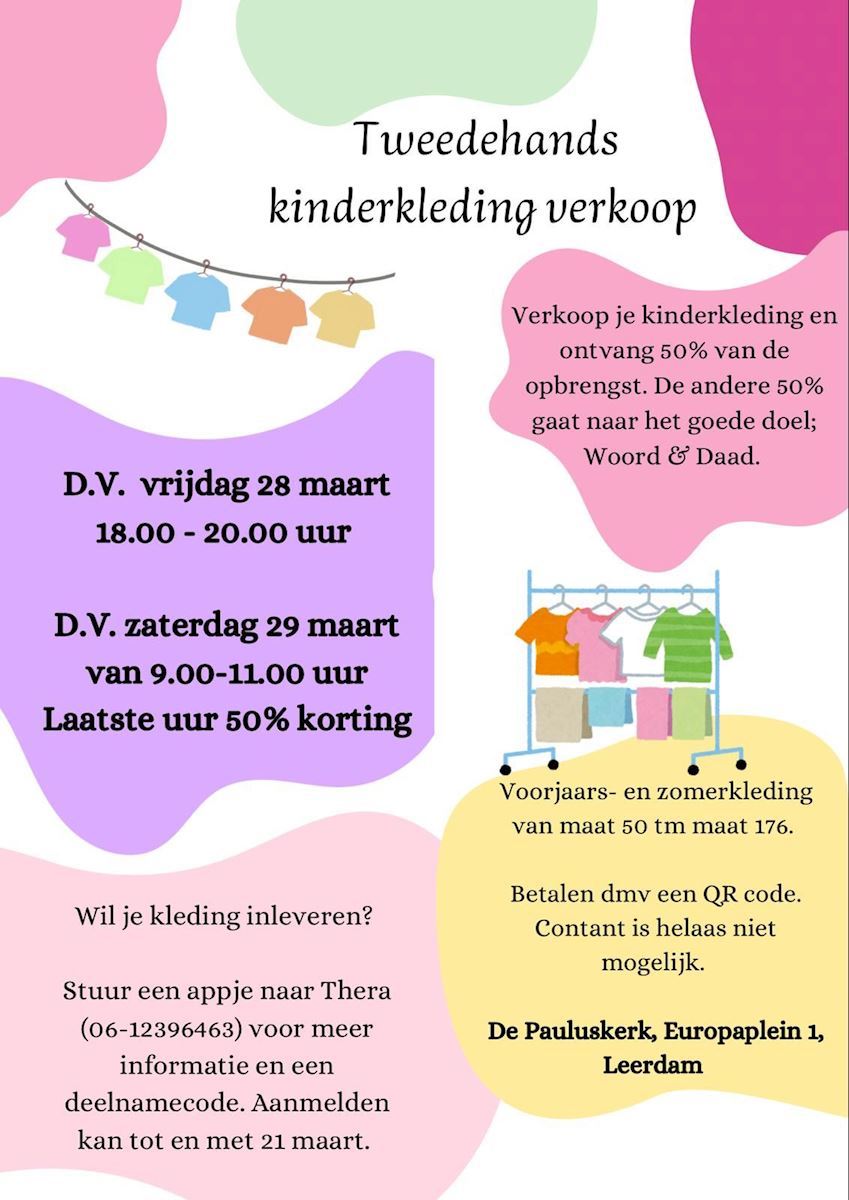 Tweedehands kinderkleding verkoop

Verkoop je kinderkleding en ontvang 50% van de opbrengst. De andere 50% gaat naar het goede doel; Woord & Daad.

D.V. vrijdag 28 maart
18.00 - 20.00 uur

D.V. zaterdag 29 maart
van 9.00-11.00 uur
Laatste uur 50% korting

Voorjaars- en zomerkleding van maat 50 tm maat 176.

Betalen dmv een QR code. Contant is helaas niet mogelijk.

De Pauluskerk, Europaplein 1, Leerdam

Wil je kleding inleveren?

Stuur een appje naar Thera (06-12396463) voor meer informatie en een deelnamecode. Aanmelden kan tot en met 21 maart.